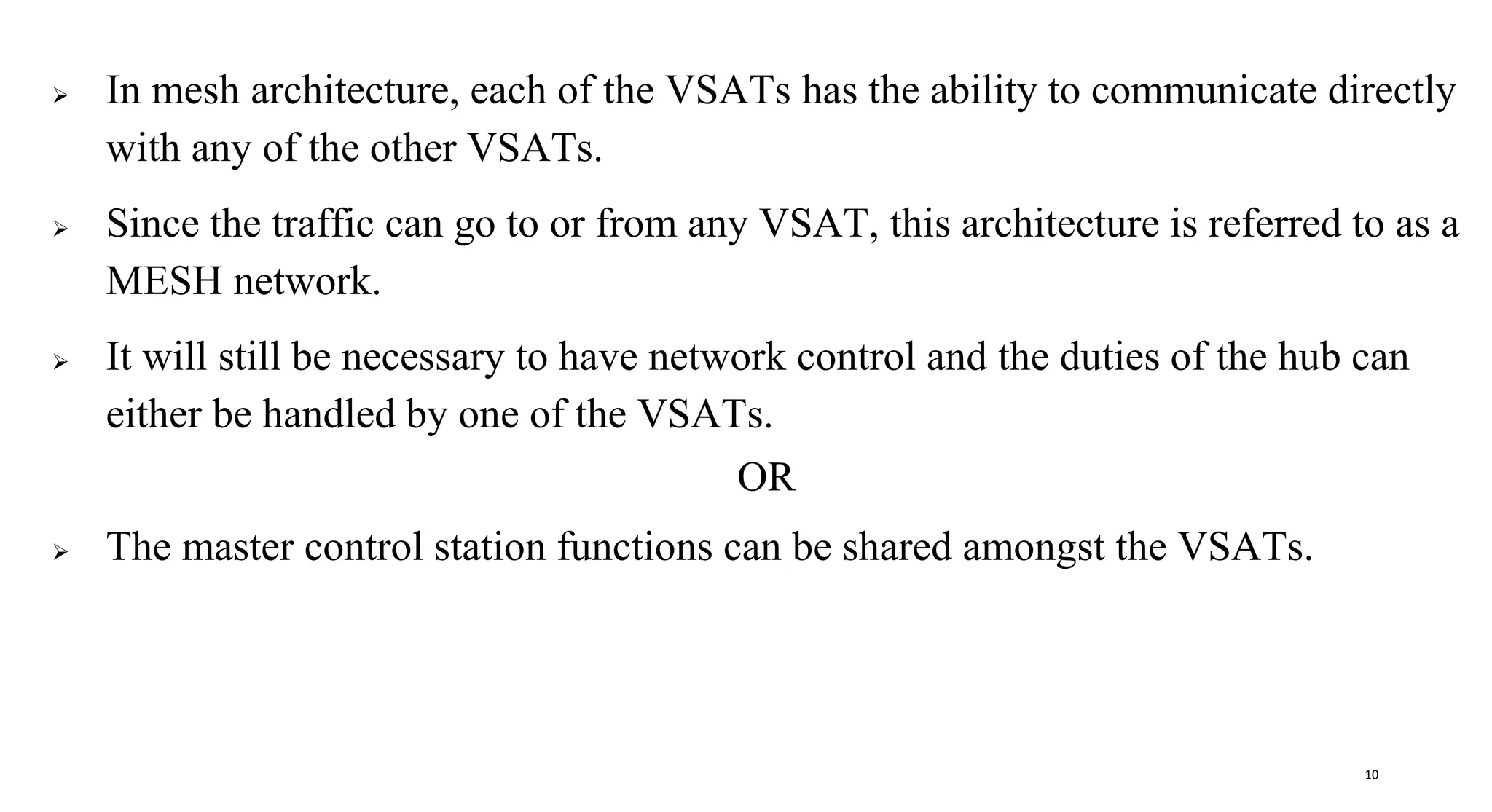 ➢ In mesh architecture, each of the VSATs has the ability to communicate directly with any of the other VSATs.

➢ Since the traffic can go to or from any VSAT, this architecture is referred to as a MESH network.

➢ It will still be necessary to have network control and the duties of the hub can either be handled by one of the VSATs.

OR

➢ The master control station functions can be shared amongst the VSATs.

10